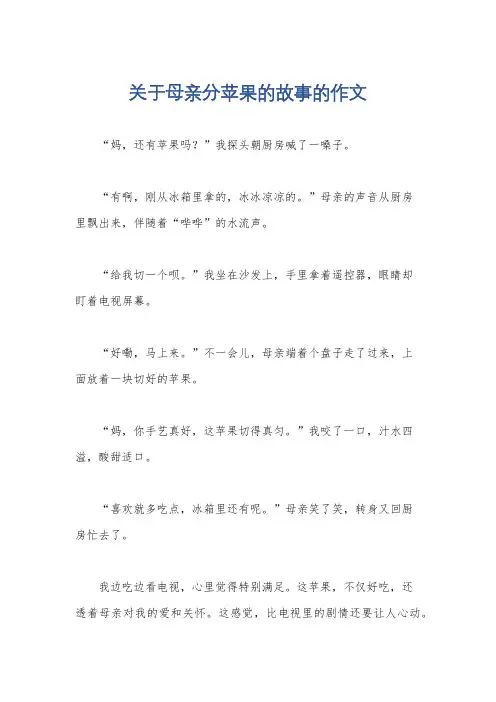 关于母亲分苹果的故事的作文

“妈，还有苹果吗？”我探头朝厨房喊了一嗓子。

“有啊，刚从冰箱里拿的，冰冰凉凉的。”母亲的声音从厨房里飘出来，伴随着“哗哗”的水流声。

“给我切一个呗。”我坐在沙发上，手里拿着遥控器，眼睛却盯着电视屏幕。

“好嘞，马上来。”不一会儿，母亲端着个盘子走了过来，上面放着一块切好的苹果。

“妈，你手艺真好，这苹果切得真匀。”我咬了一口，汁水四溢，酸甜适口。

“喜欢就多吃点，冰箱里还有呢。”母亲笑了笑，转身又回厨房忙去了。

我边吃边看电视，心里觉得特别满足。这苹果，不仅好吃，还透着母亲对我的爱和关怀。这感觉，比电视里的剧情还要让人心动。